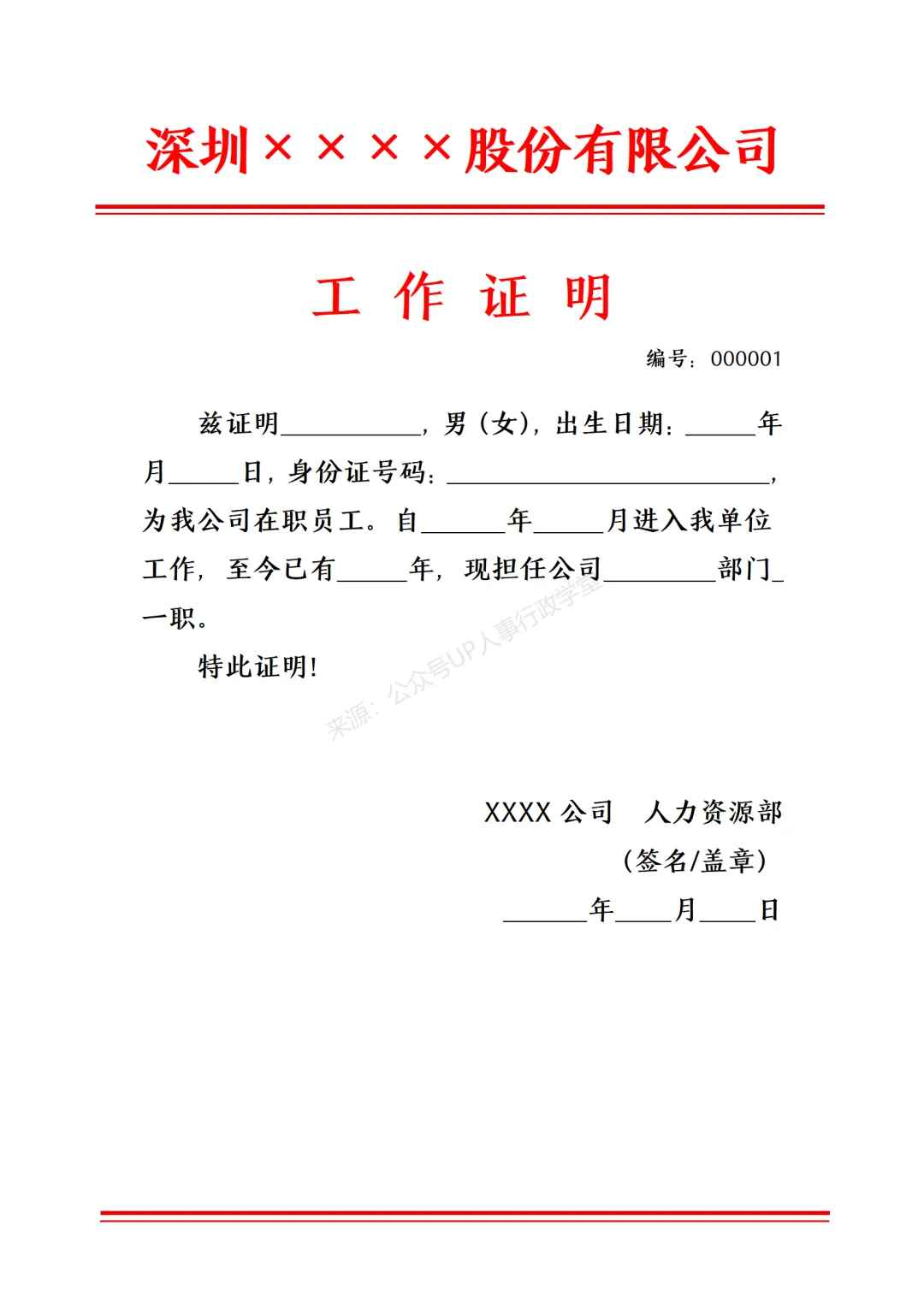 深圳××××股份有限公司

工 作 证 明

编号：000001

兹证明__________，男（女），出生日期：_____年月_____日，身份证号码：______________________，为我公司在职员工。自______年_____月进入我单位工作，至今已有_____年，现担任公司________部门_一职。

特此证明！

来源：公众号UP人事行政学堂

XXXX 公司 人力资源部

（签名/盖章）

______年____月____日